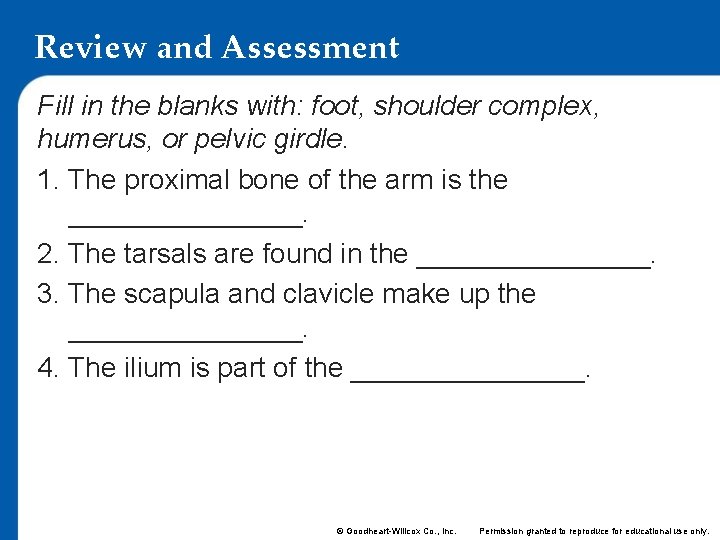 Review and Assessment

Fill in the blanks with: foot, shoulder complex, humerus, or pelvic girdle.

1. The proximal bone of the arm is the ________________.

2. The tarsals are found in the ________________.

3. The scapula and clavicle make up the ________________.

4. The ilium is part of the ________________.

© Goodheart-Willcox Co., Inc. Permission granted to reproduce for educational use only.